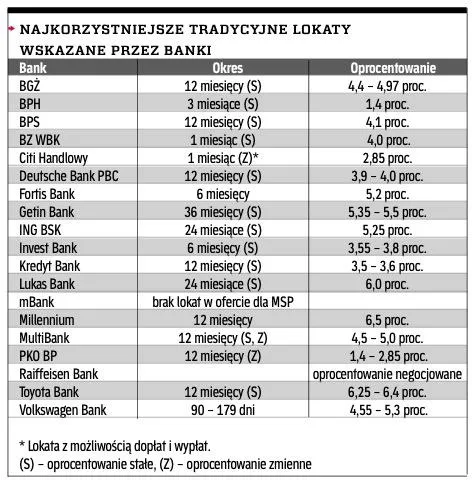 NAJKORZYSTNIEJSZE TRADYCYJNE LOKATY WSKAZANE PRZEZ BANKI

| Bank | Okres | Oprocentowanie |
|---|---|---|
| BGŻ | 12 miesięcy (S) | 4,4 – 4,97 proc. |
| BPH | 3 miesiące (S) | 1,4 proc. |
| BPS | 12 miesięcy (S) | 4,1 proc. |
| BZ WBK | 1 miesiąc (S) | 4,0 proc. |
| Citi Handlowy | 1 miesiąc (Z)* | 2,85 proc. |
| Deutsche Bank PBC | 12 miesięcy (S) | 3,9 – 4,0 proc. |
| Fortis Bank | 6 miesięcy | 5,2 proc. |
| Getin Bank | 36 miesięcy (S) | 5,35 – 5,5 proc. |
| ING BSK | 24 miesiące (S) | 5,25 proc. |
| Invest Bank | 6 miesięcy (S) | 3,55 – 3,8 proc. |
| Kredyt Bank | 12 miesięcy (S) | 3,5 – 3,6 proc. |
| Lukas Bank | 24 miesiące (S) | 6,0 proc. |
| mBank | brak lokat w ofercie dla MSP | |
| Millennium | 12 miesięcy | 6,5 proc. |
| MultiBank | 12 miesięcy (S, Z) | 4,5 – 5,0 proc. |
| PKO BP | 12 miesięcy (Z) | 1,4 – 2,85 proc. |
| Raiffeisen Bank | | oprocentowanie negocjowane |
| Toyota Bank | 12 miesięcy (S) | 6,25 – 6,4 proc. |
| Volkswagen Bank | 90 – 179 dni | 4,55 – 5,3 proc. |

* Lokata z możliwością dopłat i wypłat.
(S) – oprocentowanie stałe, (Z) – oprocentowanie zmienne